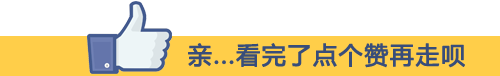 亲...看完了点个赞再走呗